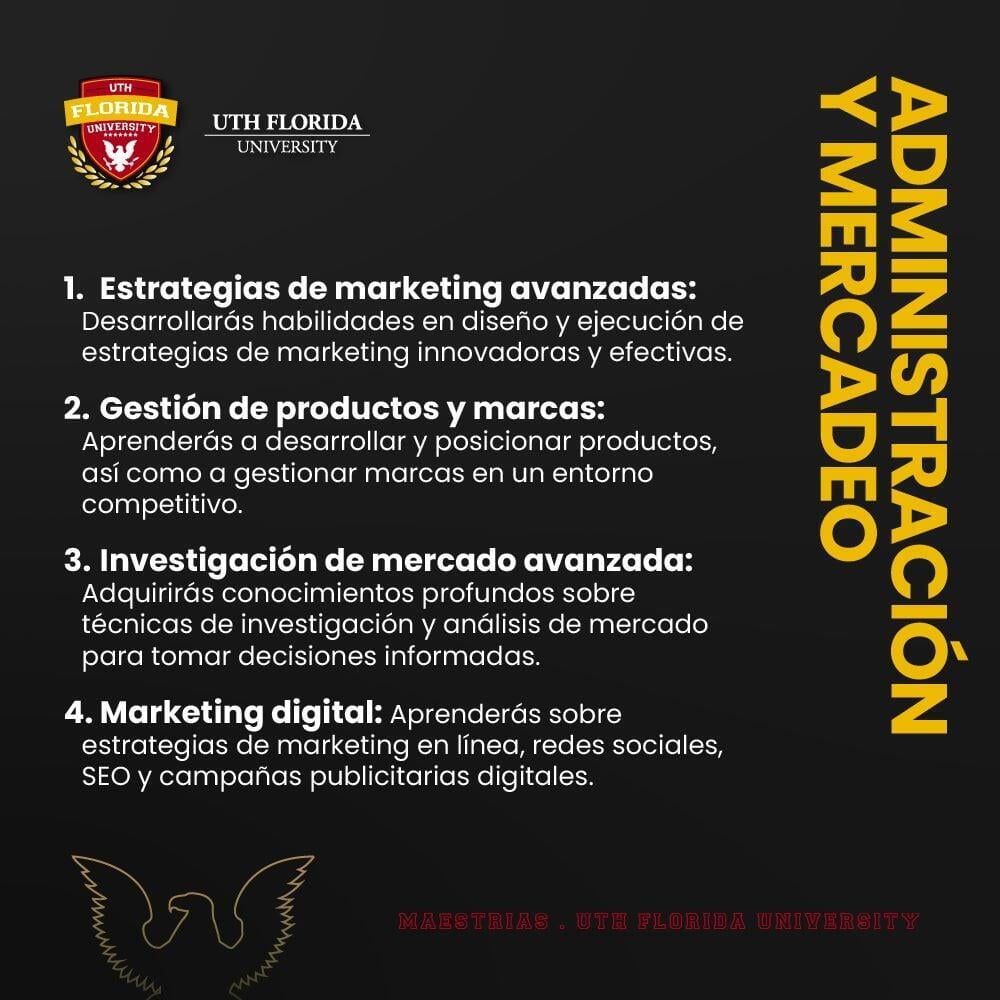 UTH
FLORIDA
UNIVERSITY

UTH FLORIDA
UNIVERSITY

ADMINISTRACIÓN Y MERCADEO

1. Estrategias de marketing avanzadas: Desarrollarás habilidades en diseño y ejecución de estrategias de marketing innovadoras y efectivas.

2. Gestión de productos y marcas: Aprenderás a desarrollar y posicionar productos, así como a gestionar marcas en un entorno competitivo.

3. Investigación de mercado avanzada: Adquirirás conocimientos profundos sobre técnicas de investigación y análisis de mercado para tomar decisiones informadas.

4. Marketing digital: Aprenderás sobre estrategias de marketing en línea, redes sociales, SEO y campañas publicitarias digitales.

MAESTRIAS . UTH FLORIDA UNIVERSITY